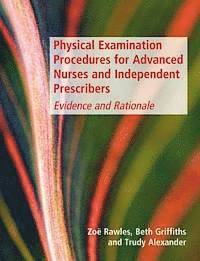 Physical Examination Procedures for Advanced Nurses and Independent Prescribers

Evidence and Rationale

Zoë Rawles, Beth Griffiths and Trudy Alexander